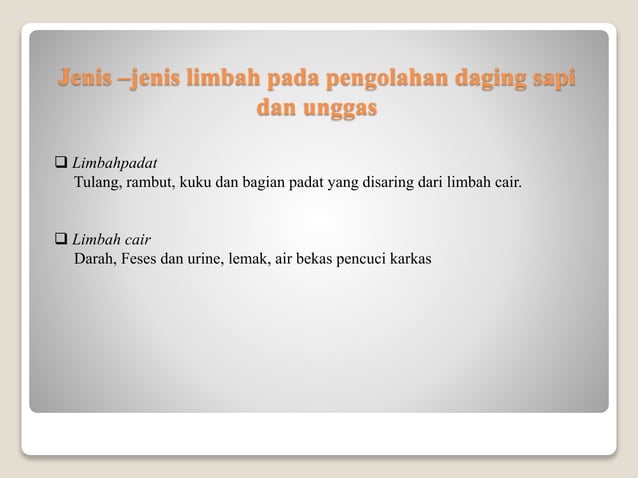 Jenis –jenis limbah pada pengolahan daging sapi dan unggas

❑ Limbahpadat
Tulang, rambut, kuku dan bagian padat yang disaring dari limbah cair.

❑ Limbah cair
Darah, Feses dan urine, lemak, air bekas pencuci karkas